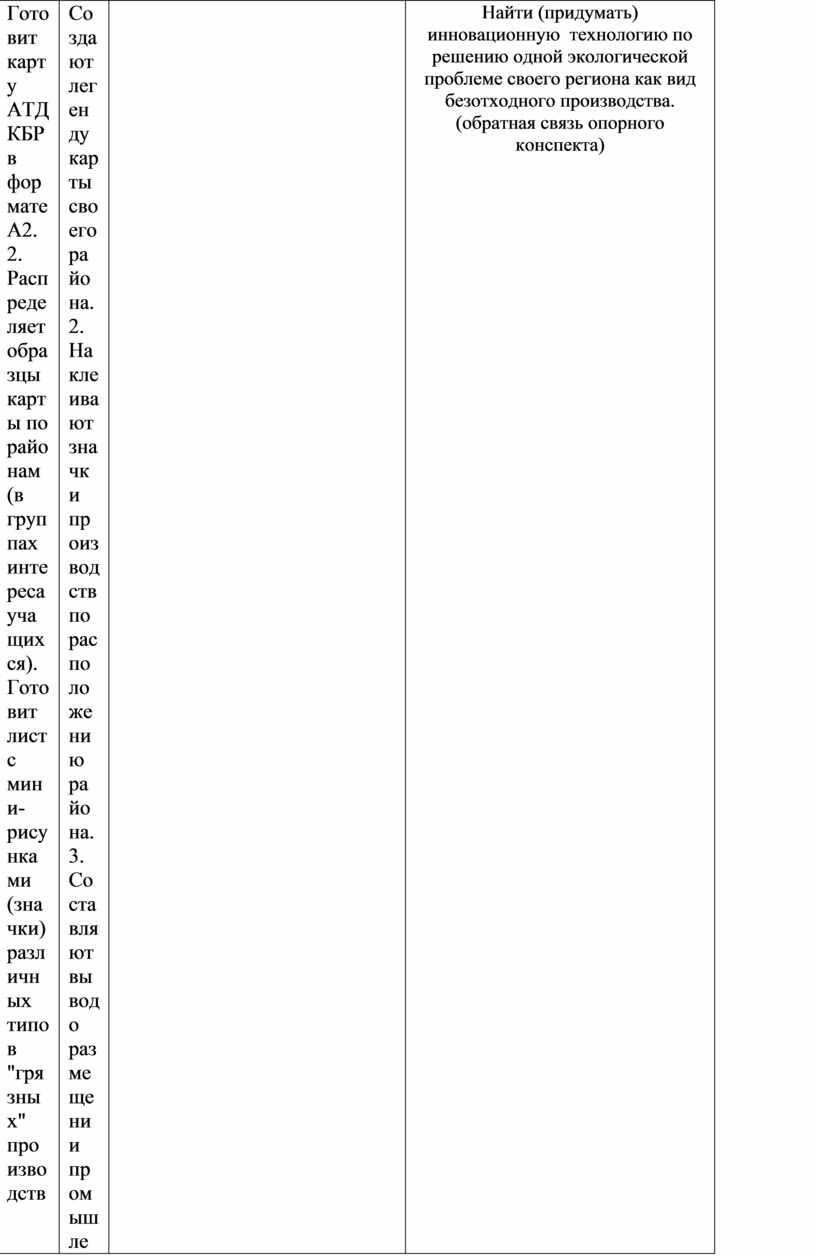 | | | | |
|---|---|---|---|
| Готовит карту АТД КБР в формате А2. 2. Распределяет образцы карты по районам (в группах интереса учащихся). Готовит лист с мини-рисунками (значки) различных типов "грязных" производств | Создают легенду карты своего района. 2. Наклеивают значки производств по расположению района. 3. Составляют вывод о размещении промышле | | Найти (придумать) инновационную технологию по решению одной экологической проблеме своего региона как вид безотходного производства. (обратная связь опорного конспекта) |